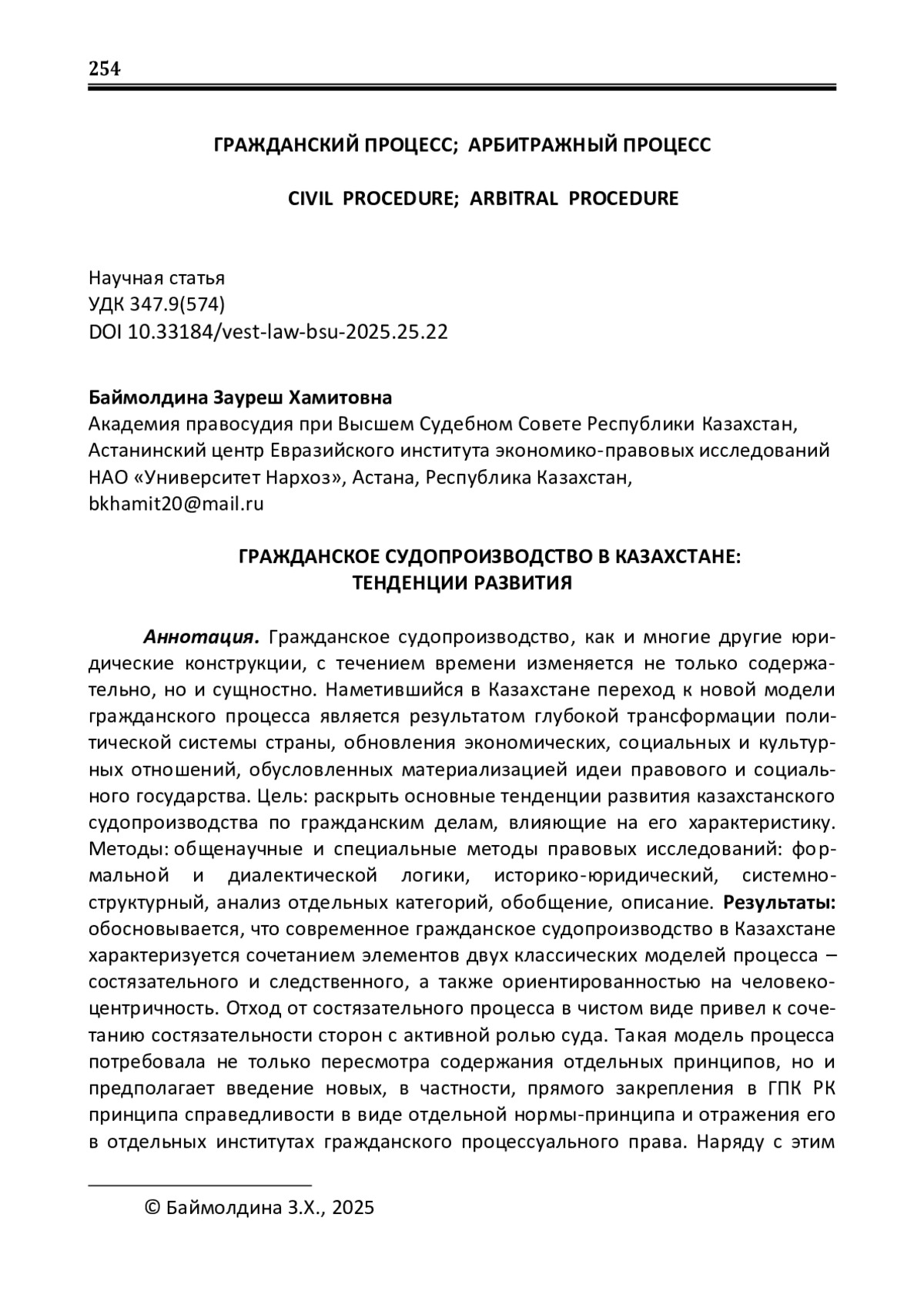 254

ГРАЖДАНСКИЙ ПРОЦЕСС; АРБИТРАЖНЫЙ ПРОЦЕСС

CIVIL PROCEDURE; ARBITRAL PROCEDURE

Научная статья
УДК 347.9(574)
DOI 10.33184/vest-law-bsu-2025.25.22

Баймолдина Зауреш Хамитовна
Академия правосудия при Высшем Судебном Совете Республики Казахстан, Астанинский центр Евразийского института экономико-правовых исследований НАО «Университет Нархоз», Астана, Республика Казахстан,
bkhamit20@mail.ru

ГРАЖДАНСКОЕ СУДОПРОИЗВОДСТВО В КАЗАХСТАНЕ: ТЕНДЕНЦИИ РАЗВИТИЯ

Аннотация. Гражданское судопроизводство, как и многие другие юридические конструкции, с течением времени изменяется не только содержательно, но и сущностно. Наметившийся в Казахстане переход к новой модели гражданского процесса является результатом глубокой трансформации политической системы страны, обновления экономических, социальных и культурных отношений, обусловленных материализацией идеи правового и социального государства. Цель: раскрыть основные тенденции развития казахстанского судопроизводства по гражданским делам, влияющие на его характеристику. Методы: общенаучные и специальные методы правовых исследований: формальной и диалектической логики, историко-юридический, системно-структурный, анализ отдельных категорий, обобщение, описание. Результаты: обосновывается, что современное гражданское судопроизводство в Казахстане характеризуется сочетанием элементов двух классических моделей процесса – состязательного и следственного, а также ориентированностью на человекоцентричность. Отход от состязательного процесса в чистом виде привел к сочетанию состязательности сторон с активной ролью суда. Такая модель процесса потребовала не только пересмотра содержания отдельных принципов, но и предполагает введение новых, в частности, прямого закрепления в ГПК РК принципа справедливости в виде отдельной нормы-принципа и отражения его в отдельных институтах гражданского процессуального права. Наряду с этим

© Баймолдина З.Х., 2025